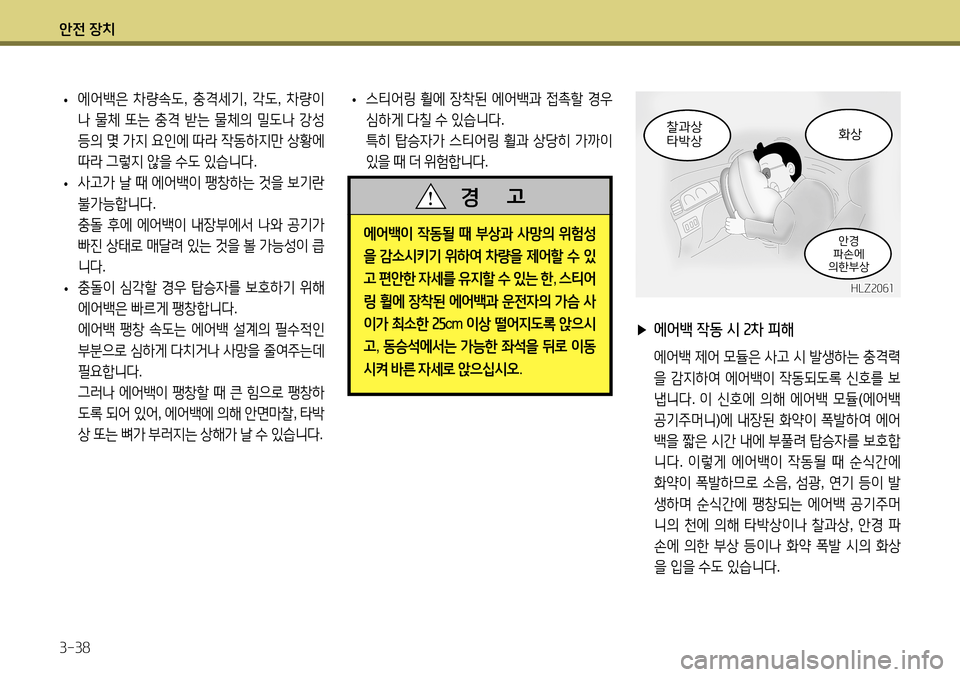 안전 장치

• 에어백은 차량속도, 충격세기, 각도, 차량이나 물체 또는 충격 받는 물체의 밀도나 강성 등의 몇 가지 요인에 따라 작동하지만 상황에 따라 그렇지 않을 수도 있습니다.

• 사고가 날 때 에어백이 팽창하는 것을 보기란 불가능합니다.
충돌 후에 에어백이 내장부에서 나와 공기가 빠진 상태로 매달려 있는 것을 볼 가능성이 큽니다.

• 충돌이 심각할 경우 탑승자를 보호하기 위해 에어백은 빠르게 팽창합니다.
에어백 팽창 속도는 에어백 설계의 필수적인 부분으로 심하게 다치거나 사망을 줄여주는데 필요합니다.
그러나 에어백이 팽창할 때 큰 힘으로 팽창하도록 되어 있어, 에어백에 의해 안면마찰, 타박상 또는 뼈가 부러지는 상해가 날 수 있습니다.

• 스티어링 휠에 장착된 에어백과 접촉할 경우 심하게 다칠 수 있습니다.
특히 탑승자가 스티어링 휠과 상당히 가까이 있을 때 더 위험합니다.

경 고

에어백이 작동될 때 부상과 사망의 위험성을 감소시키기 위하여 차량을 제어할 수 있고 편안한 자세를 유지할 수 있는 한, 스티어링 휠에 장착된 에어백과 운전자의 가슴 사이가 최소한 25cm 이상 떨어지도록 앉으시고, 동승석에서는 가능한 좌석을 뒤로 이동시켜 바른 자세로 앉으십시오.

찰과상
타박상

화상

안경
파손에
의한부상

HLZ2061

▶ 에어백 작동 시 2차 피해

에어백 제어 모듈은 사고 시 발생하는 충격력을 감지하여 에어백이 작동되도록 신호를 보냅니다. 이 신호에 의해 에어백 모듈(에어백 공기주머니)에 내장된 화약이 폭발하여 에어백을 짧은 시간 내에 부풀려 탑승자를 보호합니다. 이렇게 에어백이 작동될 때 순식간에 화약이 폭발하므로 소음, 섬광, 연기 등이 발생하며 순식간에 팽창되는 에어백 공기주머니의 천에 의해 타박상이나 찰과상, 안경 파손에 의한 부상 등이나 화약 폭발 시의 화상을 입을 수도 있습니다.

3-38

carmanualsonline.info